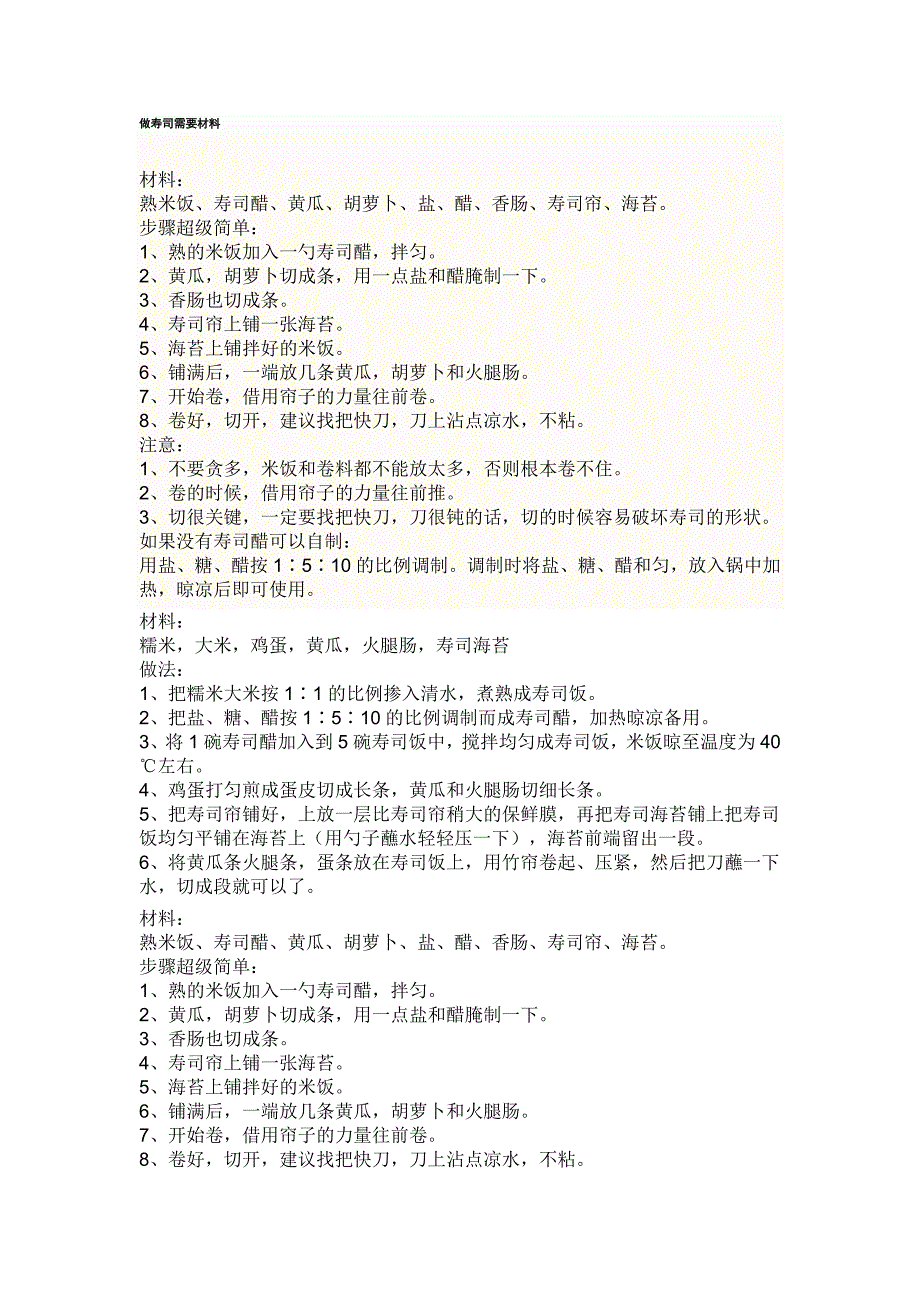 做寿司需要材料

材料：
熟米饭、寿司醋、黄瓜、胡萝卜、盐、醋、香肠、寿司帘、海苔。
步骤超级简单：
1、熟的米饭加入一勺寿司醋，拌匀。
2、黄瓜，胡萝卜切成条，用一点盐和醋腌制一下。
3、香肠也切成条。
4、寿司帘上铺一张海苔。
5、海苔上铺拌好的米饭。
6、铺满后，一端放几条黄瓜，胡萝卜和火腿肠。
7、开始卷，借用帘子的力量往前卷。
8、卷好，切开，建议找把快刀，刀上沾点凉水，不粘。
注意：
1、不要贪多，米饭和卷料都不能放太多，否则根本卷不住。
2、卷的时候，借用帘子的力量往前推。
3、切很关键，一定要找把快刀，刀很钝的话，切的时候容易破坏寿司的形状。
如果没有寿司醋可以自制：
用盐、糖、醋按 1：5：10 的比例调制。调制时将盐、糖、醋和匀，放入锅中加热，晾凉后即可使用。

材料：
糯米，大米，鸡蛋，黄瓜，火腿肠，寿司海苔
做法:
1、把糯米大米按 1：1 的比例掺入清水，煮熟成寿司饭。
2、把盐、糖、醋按 1：5：10 的比例调制而成寿司醋，加热晾凉备用。
3、将 1 碗寿司醋加入到 5 碗寿司饭中，搅拌均匀成寿司饭，米饭晾至温度为 40℃左右。
4、鸡蛋打匀煎成蛋皮切成长条，黄瓜和火腿肠切细长条。
5、把寿司帘铺好，上放一层比寿司帘稍大的保鲜膜，再把寿司海苔铺上把寿司饭均匀平铺在海苔上（用勺子蘸水轻轻压一下），海苔前端留出一段。
6、将黄瓜条火腿条，蛋条放在寿司饭上，用竹帘卷起、压紧，然后把刀蘸一下水，切成段就可以了。

材料：
熟米饭、寿司醋、黄瓜、胡萝卜、盐、醋、香肠、寿司帘、海苔。
步骤超级简单：
1、熟的米饭加入一勺寿司醋，拌匀。
2、黄瓜，胡萝卜切成条，用一点盐和醋腌制一下。
3、香肠也切成条。
4、寿司帘上铺一张海苔。
5、海苔上铺拌好的米饭。
6、铺满后，一端放几条黄瓜，胡萝卜和火腿肠。
7、开始卷，借用帘子的力量往前卷。
8、卷好，切开，建议找把快刀，刀上沾点凉水，不粘。